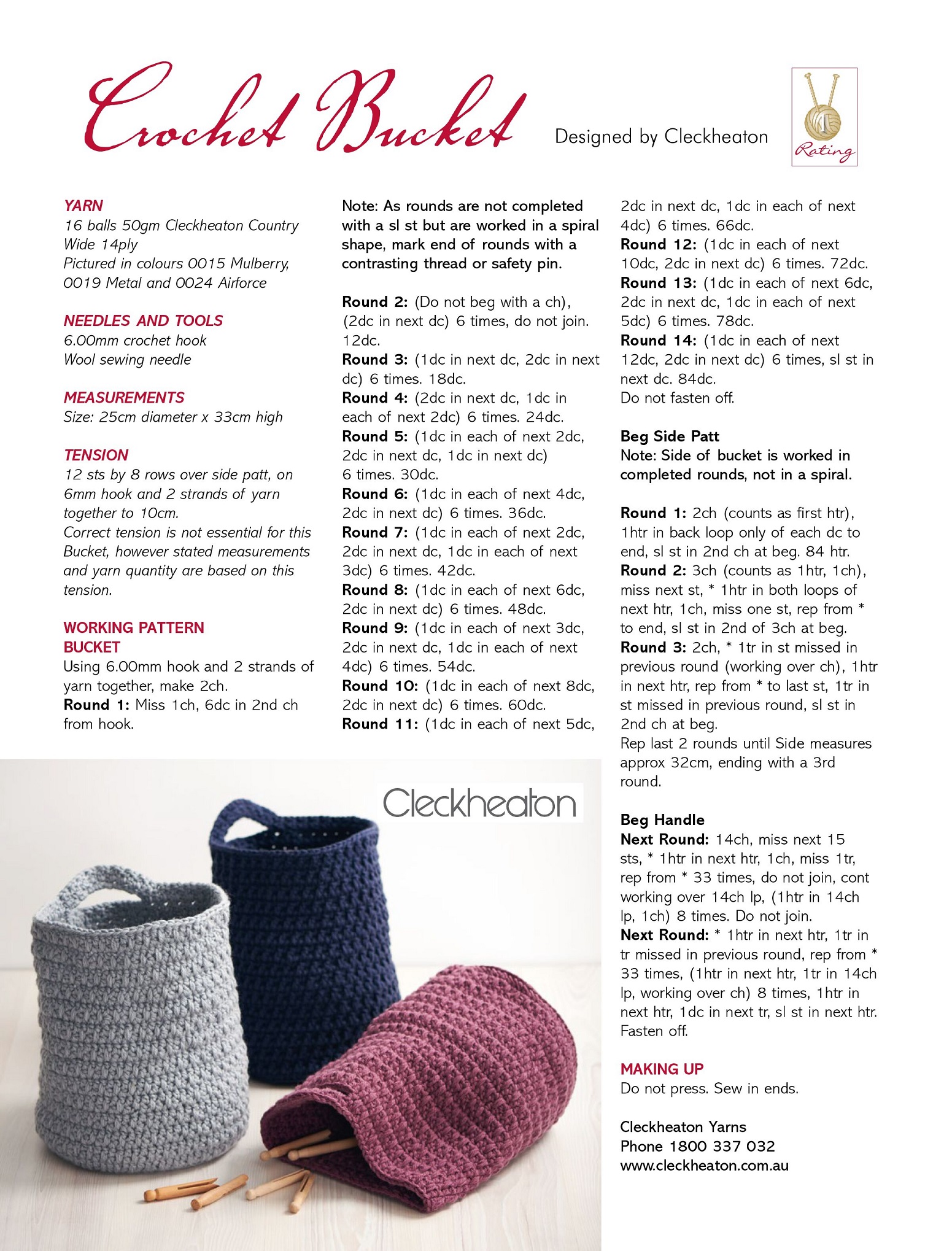 Crochet Bucket

Designed by Cleckheaton

Rating

YARN
16 balls 50gm Cleckheaton Country Wide 14ply
Pictured in colours 0015 Mulberry, 0019 Metal and 0024 Airforce

NEEDLES AND TOOLS
6.00mm crochet hook
Wool sewing needle

MEASUREMENTS
Size: 25cm diameter x 33cm high

TENSION
12 sts by 8 rows over side patt, on 6mm hook and 2 strands of yarn together to 10cm.
Correct tension is not essential for this Bucket, however stated measurements and yarn quantity are based on this tension.

WORKING PATTERN
BUCKET
Using 6.00mm hook and 2 strands of yarn together, make 2ch.
Round 1: Miss 1ch, 6dc in 2nd ch from hook.

Note: As rounds are not completed with a sl st but are worked in a spiral shape, mark end of rounds with a contrasting thread or safety pin.

Round 2: (Do not beg with a ch), (2dc in next dc) 6 times, do not join. 12dc.
Round 3: (1dc in next dc, 2dc in next dc) 6 times. 18dc.
Round 4: (2dc in next dc, 1dc in each of next 2dc) 6 times. 24dc.
Round 5: (1dc in each of next 2dc, 2dc in next dc, 1dc in next dc) 6 times. 30dc.
Round 6: (1dc in each of next 4dc, 2dc in next dc) 6 times. 36dc.
Round 7: (1dc in each of next 2dc, 2dc in next dc, 1dc in each of next 3dc) 6 times. 42dc.
Round 8: (1dc in each of next 6dc, 2dc in next dc) 6 times. 48dc.
Round 9: (1dc in each of next 3dc, 2dc in next dc, 1dc in each of next 4dc) 6 times. 54dc.
Round 10: (1dc in each of next 8dc, 2dc in next dc) 6 times. 60dc.
Round 11: (1dc in each of next 5dc, 2dc in next dc, 1dc in each of next 4dc) 6 times. 66dc.
Round 12: (1dc in each of next 10dc, 2dc in next dc) 6 times. 72dc.
Round 13: (1dc in each of next 6dc, 2dc in next dc, 1dc in each of next 5dc) 6 times. 78dc.
Round 14: (1dc in each of next 12dc, 2dc in next dc) 6 times, sl st in next dc. 84dc.
Do not fasten off.

Beg Side Patt
Note: Side of bucket is worked in completed rounds, not in a spiral.

Round 1: 2ch (counts as first htr), 1htr in back loop only of each dc to end, sl st in 2nd ch at beg. 84 htr.
Round 2: 3ch (counts as 1htr, 1ch), miss next st, * 1htr in both loops of next htr, 1ch, miss one st, rep from * to end, sl st in 2nd of 3ch at beg.
Round 3: 2ch, * 1tr in st missed in previous round (working over ch), 1htr in next htr, rep from * to last st, 1tr in st missed in previous round, sl st in 2nd ch at beg.
Rep last 2 rounds until Side measures approx 32cm, ending with a 3rd round.

Beg Handle
Next Round: 14ch, miss next 15 sts, * 1htr in next htr, 1ch, miss 1tr, rep from * 33 times, do not join, cont working over 14ch lp, (1htr in 14ch lp, 1ch) 8 times. Do not join.
Next Round: * 1htr in next htr, 1tr in tr missed in previous round, rep from * 33 times, (1htr in next htr, 1tr in 14ch lp, working over ch) 8 times, 1htr in next htr, 1dc in next tr, sl st in next htr. Fasten off.

MAKING UP
Do not press. Sew in ends.

Cleckheaton Yarns
Phone 1800 337 032
www.cleckheaton.com.au

Cleckheaton